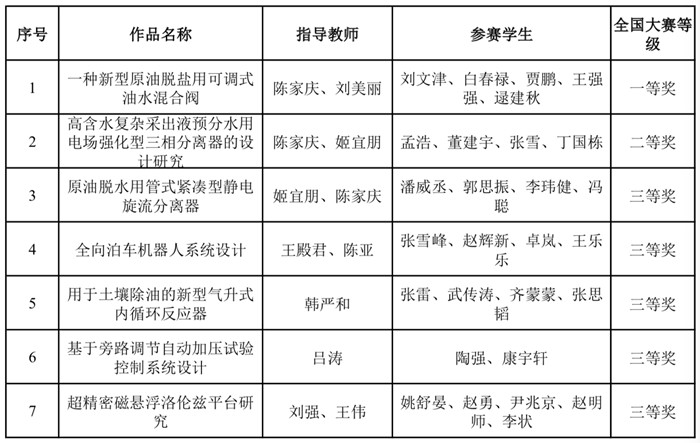 | 序号 | 作品名称 | 指导教师 | 参赛学生 | 全国大赛等级 |
|---|---|---|---|---|
| 1 | 一种新型原油脱盐用可调式油水混合阀 | 陈家庆、刘美丽 | 刘文津、白春禄、贾鹏、王强强、逯建秋 | 一等奖 |
| 2 | 高含水复杂采出液预分水用电场强化型三相分离器的设计研究 | 陈家庆、姬宜朋 | 孟浩、董建宇、张雪、丁国栋 | 二等奖 |
| 3 | 原油脱水用管式紧凑型静电旋流分离器 | 姬宜朋、陈家庆 | 潘威丞、郭思振、李玮健、冯聪 | 三等奖 |
| 4 | 全向泊车机器人系统设计 | 王殿君、陈亚 | 张雪峰、赵辉新、卓岚、王乐乐 | 三等奖 |
| 5 | 用于土壤除油的新型气升式内循环反应器 | 韩严和 | 张雷、武传涛、齐蒙蒙、张思韬 | 三等奖 |
| 6 | 基于旁路调节自动加压试验控制系统设计 | 吕涛 | 陶强、康宇轩 | 三等奖 |
| 7 | 超精密磁悬浮洛伦兹平台研究 | 刘强、王伟 | 姚舒晏、赵勇、尹兆京、赵明师、李状 | 三等奖 |